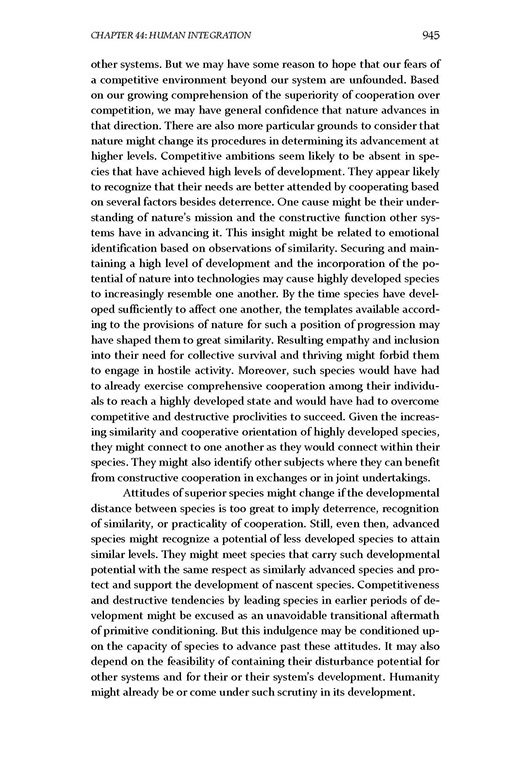 CHAPTER 44: HUMAN INTEGRATION 945

other systems. But we may have some reason to hope that our fears of a competitive environment beyond our system are unfounded. Based on our growing comprehension of the superiority of cooperation over competition, we may have general confidence that nature advances in that direction. There are also more particular grounds to consider that nature might change its procedures in determining its advancement at higher levels. Competitive ambitions seem likely to be absent in species that have achieved high levels of development. They appear likely to recognize that their needs are better attended by cooperating based on several factors besides deterrence. One cause might be their understanding of nature's mission and the constructive function other systems have in advancing it. This insight might be related to emotional identification based on observations of similarity. Securing and maintaining a high level of development and the incorporation of the potential of nature into technologies may cause highly developed species to increasingly resemble one another. By the time species have developed sufficiently to affect one another, the templates available according to the provisions of nature for such a position of progression may have shaped them to great similarity. Resulting empathy and inclusion into their need for collective survival and thriving might forbid them to engage in hostile activity. Moreover, such species would have had to already exercise comprehensive cooperation among their individuals to reach a highly developed state and would have had to overcome competitive and destructive proclivities to succeed. Given the increasing similarity and cooperative orientation of highly developed species, they might connect to one another as they would connect within their species. They might also identify other subjects where they can benefit from constructive cooperation in exchanges or in joint undertakings.

Attitudes of superior species might change if the developmental distance between species is too great to imply deterrence, recognition of similarity, or practicality of cooperation. Still, even then, advanced species might recognize a potential of less developed species to attain similar levels. They might meet species that carry such developmental potential with the same respect as similarly advanced species and protect and support the development of nascent species. Competitiveness and destructive tendencies by leading species in earlier periods of development might be excused as an unavoidable transitional aftermath of primitive conditioning. But this indulgence may be conditioned upon the capacity of species to advance past these attitudes. It may also depend on the feasibility of containing their disturbance potential for other systems and for their or their system's development. Humanity might already be or come under such scrutiny in its development.